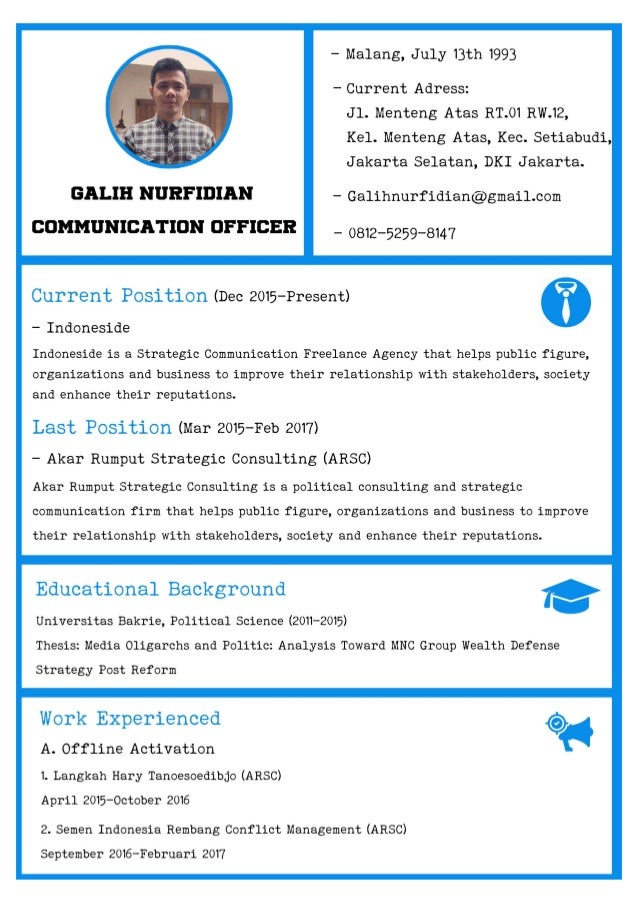 GALIH NURFIDIAN
COMMUNICATION OFFICER

- Malang, July 13th 1993

- Current Adress:
Jl. Menteng Atas RT.01 RW.12, Kel. Menteng Atas, Kec. Setiabudi, Jakarta Selatan, DKI Jakarta.

- Galihnurfidian@gmail.com

- 0812-5259-8147

Current Position (Dec 2015-Present)

- Indoneside

Indoneside is a Strategic Communication Freelance Agency that helps public figure, organizations and business to improve their relationship with stakeholders, society and enhance their reputations.

Last Position (Mar 2015-Feb 2017)

- Akar Rumput Strategic Consulting (ARSC)

Akar Rumput Strategic Consulting is a political consulting and strategic communication firm that helps public figure, organizations and business to improve their relationship with stakeholders, society and enhance their reputations.

Educational Background

Universitas Bakrie, Political Science (2011-2015)

Thesis: Media Oligarchs and Politic: Analysis Toward MNC Group Wealth Defense Strategy Post Reform

Work Experienced

A. Offline Activation

1. Langkah Hary Tanoesoedibjo (ARSC)
April 2015-October 2016

2. Semen Indonesia Rembang Conflict Management (ARSC)
September 2016-Februari 2017